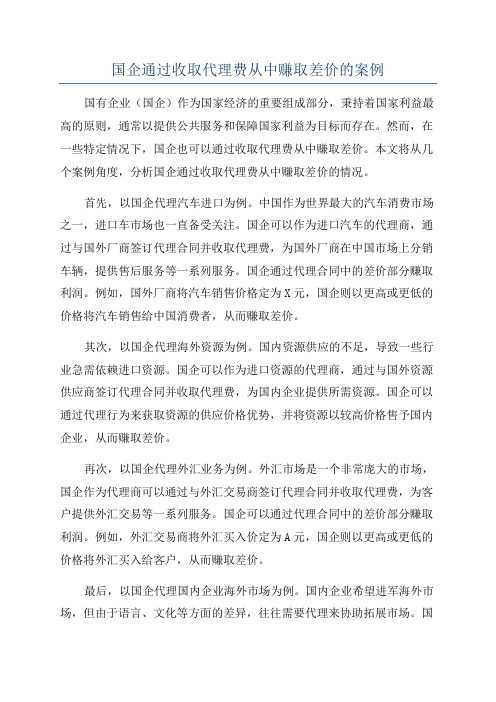 国企通过收取代理费从中赚取差价的案例

国有企业（国企）作为国家经济的重要组成部分，秉持着国家利益最高的原则，通常以提供公共服务和保障国家利益为目标而存在。然而，在一些特定情况下，国企也可以通过收取代理费从中赚取差价。本文将从几个案例角度，分析国企通过收取代理费从中赚取差价的情况。

首先，以国企代理汽车进口为例。中国作为世界最大的汽车消费市场之一，进口车市场也一直备受关注。国企可以作为进口汽车的代理商，通过与国外厂商签订代理合同并收取代理费，为国外厂商在中国市场上分销车辆，提供售后服务等一系列服务。国企通过代理合同中的差价部分赚取利润。例如，国外厂商将汽车销售价格定为X元，国企则以更高或更低的价格将汽车销售给中国消费者，从而赚取差价。

其次，以国企代理海外资源为例。国内资源供应的不足，导致一些行业急需依赖进口资源。国企可以作为进口资源的代理商，通过与国外资源供应商签订代理合同并收取代理费，为国内企业提供所需资源。国企可以通过代理行为来获取资源的供应价格优势，并将资源以较高价格售予国内企业，从而赚取差价。

再次，以国企代理外汇业务为例。外汇市场是一个非常庞大的市场，国企作为代理商可以通过与外汇交易商签订代理合同并收取代理费，为客户提供外汇交易等一系列服务。国企可以通过代理合同中的差价部分赚取利润。例如，外汇交易商将外汇买入价定为A元，国企则以更高或更低的价格将外汇买入给客户，从而赚取差价。

最后，以国企代理国内企业海外市场为例。国内企业希望进军海外市场，但由于语言、文化等方面的差异，往往需要代理来协助拓展市场。国